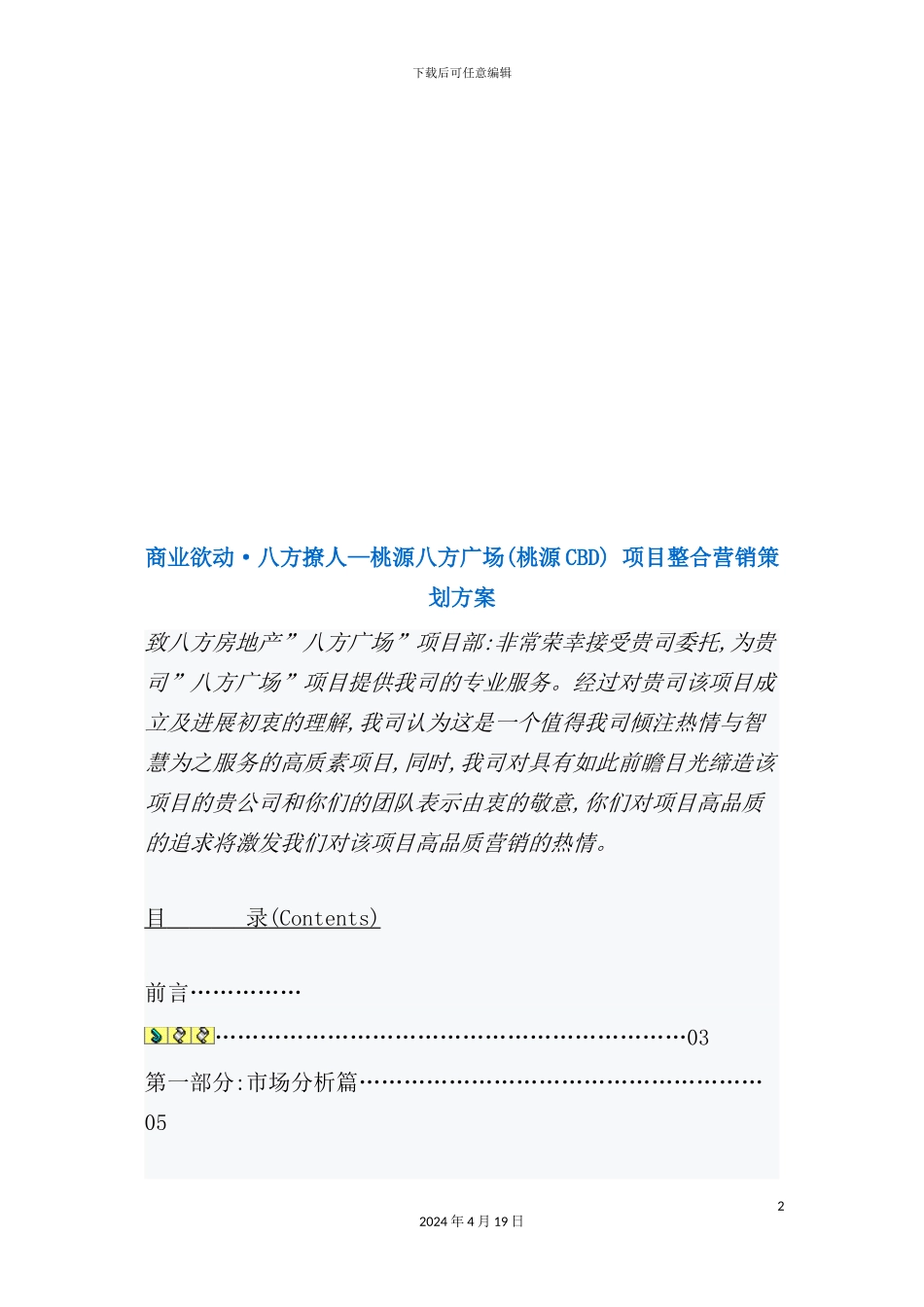 下载后可任意编辑

商业欲动·八方撩人—桃源八方广场(桃源CBD) 项目整合营销策划方案

致八方房地产”八方广场”项目部:非常荣幸接受贵司委托,为贵司”八方广场”项目提供我司的专业服务。经过对贵司该项目成立及进展初衷的理解,我司认为这是一个值得我司倾注热情与智慧为之服务的高质素项目,同时,我司对具有如此前瞻目光缔造该项目的贵公司和你们的团队表示由衷的敬意,你们对项目高品质的追求将激发我们对该项目高品质营销的热情。

目　　录(Contents)

前言……………

………………………………………………………03

第一部分:市场分析篇………………………………………………05

2

2024年4月19日